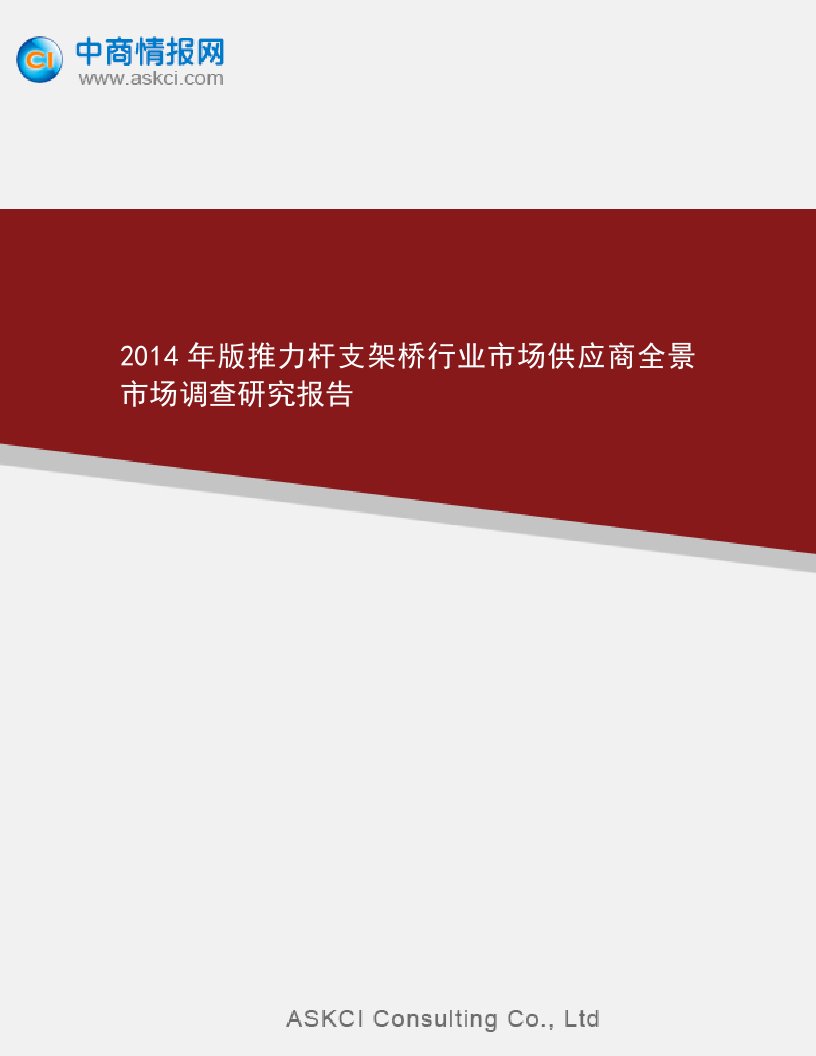 CI 中商情报网
www.askci.com

2014 年版推力杆支架桥行业市场供应商全景市场调查研究报告

ASKCI Consulting Co., Ltd